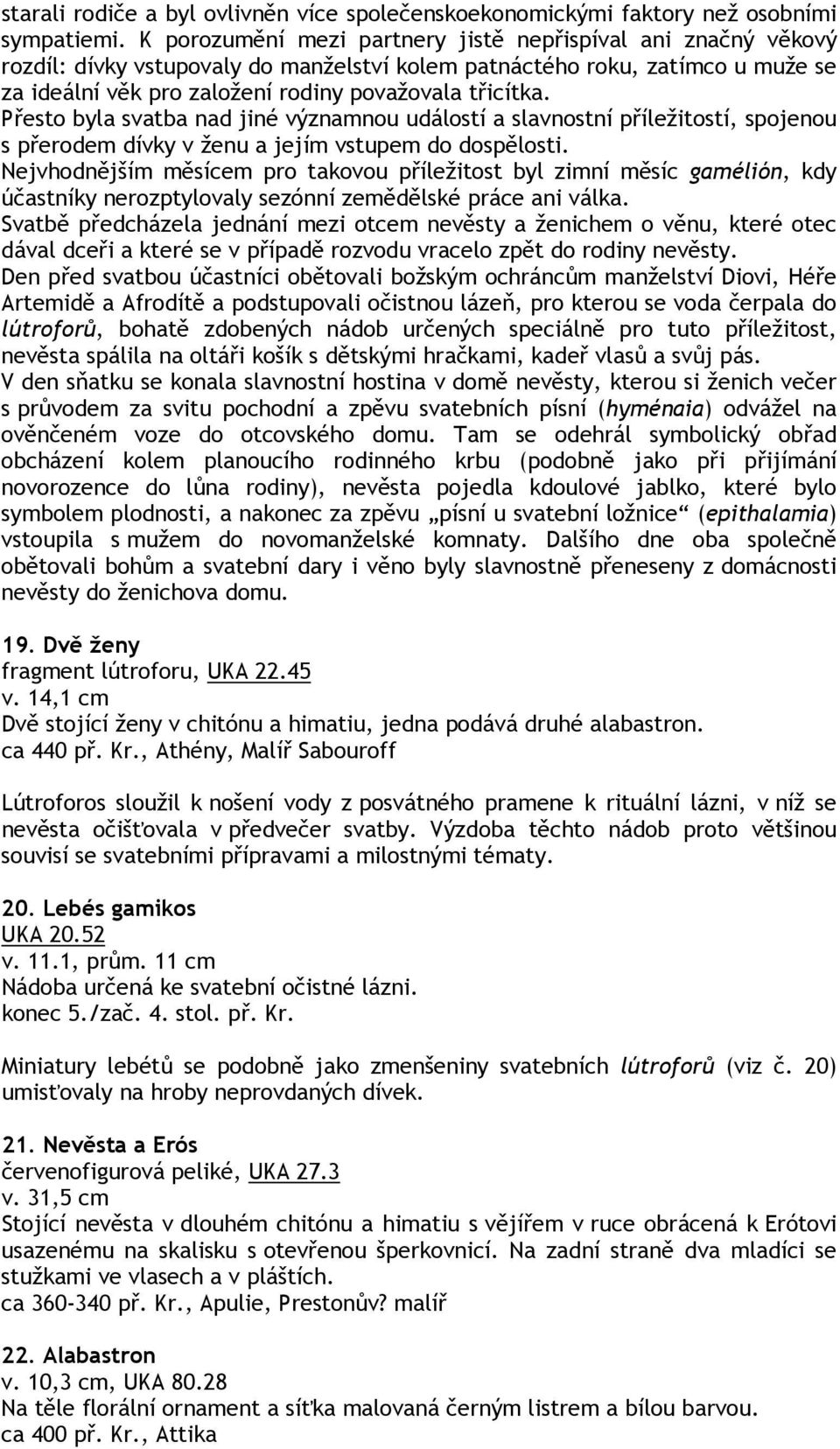 starali rodiče a byl ovlivněn více společenskoekonomickými faktory než osobními sympatiemi. K porozumění mezi partnery jistě nepřispíval ani značný věkový rozdíl: dívky vstupovaly do manželství kolem patnáctého roku, zatímco u muže se za ideální věk pro založení rodiny považovala třicítka.
Přesto byla svatba nad jiné významnou událostí a slavnostní příležitostí, spojenou s přerodem dívky v ženu a jejím vstupem do dospělosti.
Nejvhodnějším měsícem pro takovou příležitost byl zimní měsíc gamélión, kdy účastníky nerozptylovaly sezónní zemědělské práce ani válka.
Svatbě předcházela jednání mezi otcem nevěsty a ženichem o věnu, které otec dával dceři a které se v případě rozvodu vracelo zpět do rodiny nevěsty.
Den před svatbou účastníci obětovali božským ochráncům manželství Diovi, Héře Artemidě a Afrodítě a podstupovali očistnou lázeň, pro kterou se voda čerpala do lútroforů, bohatě zdobených nádob určených speciálně pro tuto příležitost, nevěsta spálila na oltáři košík s dětskými hračkami, kadeř vlasů a svůj pás.
V den sňatku se konala slavnostní hostina v domě nevěsty, kterou si ženich večer s průvodem za svitu pochodní a zpěvu svatebních písní (hyménaia) odvážel na ověnčeném voze do otcovského domu. Tam se odehrál symbolický obřad obcházení kolem planoucího rodinného krbu (podobně jako při přijímání novorozence do lůna rodiny), nevěsta pojedla kdoulové jablko, které bylo symbolem plodnosti, a nakonec za zpěvu „písní u svatební ložnice“ (epithalamia) vstoupila s mužem do novomanželské komnaty. Dalšího dne oba společně obětovali bohům a svatební dary i věno byly slavnostně přeneseny z domácnosti nevěsty do ženichova domu.

19. Dvě ženy
fragment lútroforu, UKA 22.45
v. 14,1 cm
Dvě stojící ženy v chitónu a himatiu, jedna podává druhé alabastron.
ca 440 př. Kr., Athény, Malíř Sabouroff

Lútroforos sloužil k nošení vody z posvátného pramene k rituální lázni, v níž se nevěsta očišťovala v předvečer svatby. Výzdoba těchto nádob proto většinou souvisí se svatebními přípravami a milostnými tématy.

20. Lebés gamikos
UKA 20.52
v. 11.1, prům. 11 cm
Nádoba určená ke svatební očistné lázni.
konec 5./zač. 4. stol. př. Kr.

Miniatury lebétů se podobně jako zmenšeniny svatebních lútroforů (viz č. 20) umisťovaly na hroby neprovdaných dívek.

21. Nevěsta a Erós
červenofigurová peliké, UKA 27.3
v. 31,5 cm
Stojící nevěsta v dlouhém chitónu a himatiu s vějířem v ruce obrácená k Erótovi usazenému na skalisku s otevřenou šperkovnicí. Na zadní straně dva mladíci se stužkami ve vlasech a v pláštích.
ca 360-340 př. Kr., Apulie, Prestonův? malíř

22. Alabastron
v. 10,3 cm, UKA 80.28
Na těle florální ornament a síťka malovaná černým listrem a bílou barvou.
ca 400 př. Kr., Attika